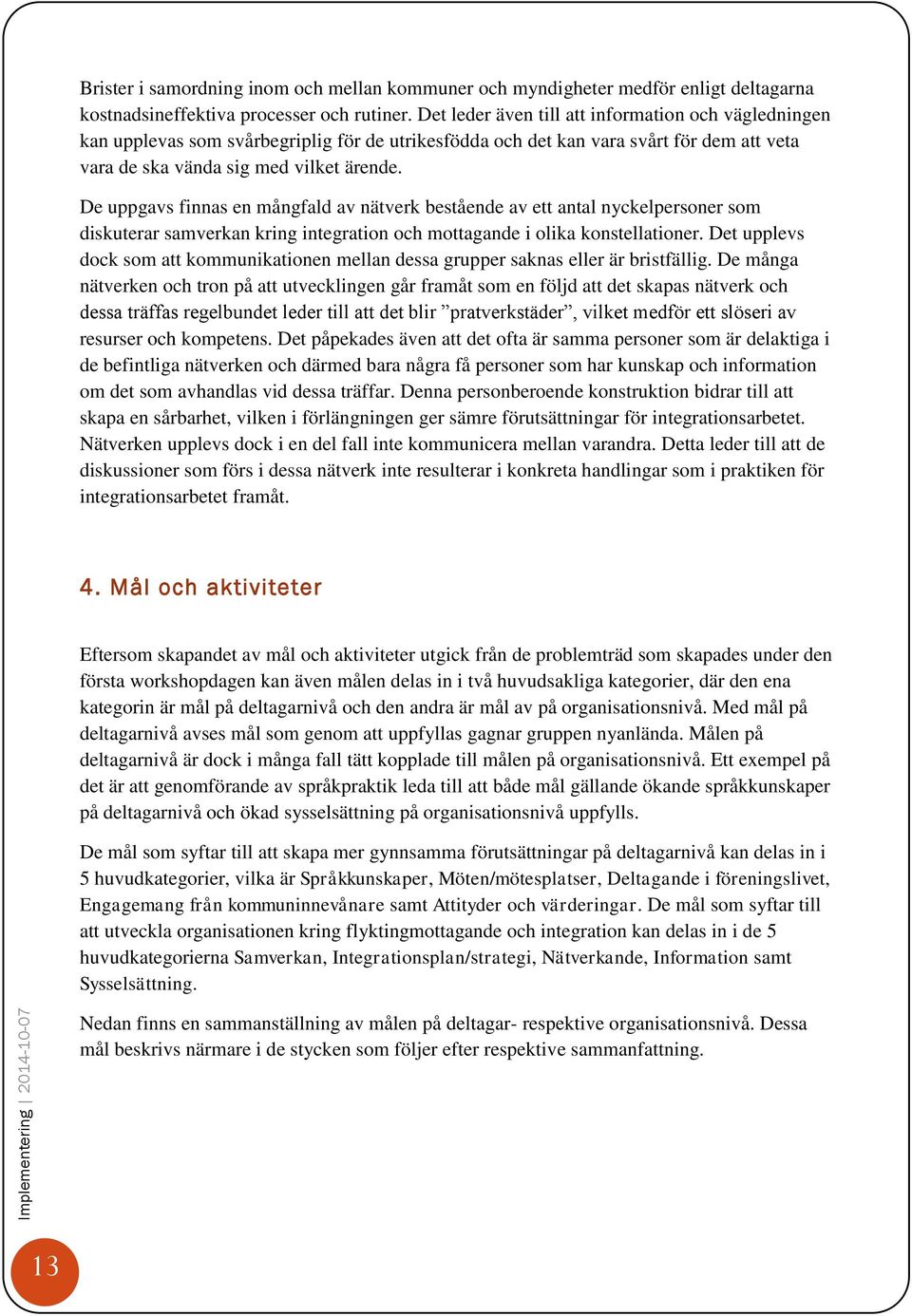 Brister i samordning inom och mellan kommuner och myndigheter medför enligt deltagarna kostnadsineffektiva processer och rutiner. Det leder även till att information och vägledningen kan upplevas som svårbegriplig för de utrikesfödda och det kan vara svårt för dem att veta vara de ska vända sig med vilket ärende.

De uppgavs finnas en mångfald av nätverk bestående av ett antal nyckelpersoner som diskuterar samverkan kring integration och mottagande i olika konstellationer. Det upplevs dock som att kommunikationen mellan dessa grupper saknas eller är bristfällig. De många nätverken och tron på att utvecklingen går framåt som en följd att det skapas nätverk och dessa träffas regelbundet leder till att det blir ”pratverkstäder”, vilket medför ett slöseri av resurser och kompetens. Det påpekades även att det ofta är samma personer som är delaktiga i de befintliga nätverken och därmed bara några få personer som har kunskap och information om det som avhandlas vid dessa träffar. Denna personberoende konstruktion bidrar till att skapa en sårbarhet, vilken i förlängningen ger sämre förutsättningar för integrationsarbetet. Nätverken upplevs dock i en del fall inte kommunicera mellan varandra. Detta leder till att de diskussioner som förs i dessa nätverk inte resulterar i konkreta handlingar som i praktiken för integrationsarbetet framåt.

4. Mål och aktiviteter

Eftersom skapandet av mål och aktiviteter utgick från de problemträd som skapades under den första workshopdagen kan även målen delas in i två huvudsakliga kategorier, där den ena kategorin är mål på deltagarnivå och den andra är mål av på organisationsnivå. Med mål på deltagarnivå avses mål som genom att uppfyllas gagnar gruppen nyanlända. Målen på deltagarnivå är dock i många fall tätt kopplade till målen på organisationsnivå. Ett exempel på det är att genomförande av språkpraktik leda till att både mål gällande ökande språkkunskaper på deltagarnivå och ökad sysselsättning på organisationsnivå uppfylls.

De mål som syftar till att skapa mer gynnsamma förutsättningar på deltagarnivå kan delas in i 5 huvudkategorier, vilka är Språkkunskaper, Möten/mötesplatser, Deltagande i föreningslivet, Engagemang från kommuninnevånare samt Attityder och värderingar. De mål som syftar till att utveckla organisationen kring flyktingmottagande och integration kan delas in i de 5 huvudkategorierna Samverkan, Integrationsplan/strategi, Nätverkande, Information samt Sysselsättning.

Nedan finns en sammanställning av målen på deltagar- respektive organisationsnivå. Dessa mål beskrivs närmare i de stycken som följer efter respektive sammanfattning.

Implementering | 2014-10-07

13